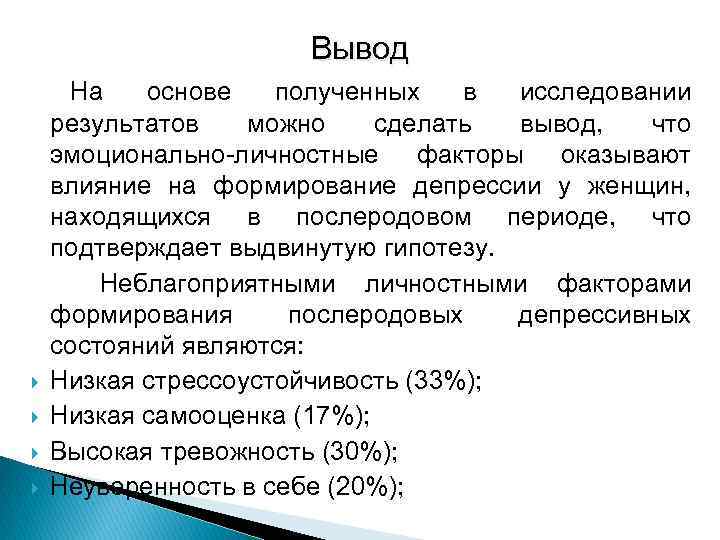 Вывод

На основе полученных в исследовании результатов можно сделать вывод, что эмоционально-личностные факторы оказывают влияние на формирование депрессии у женщин, находящихся в послеродовом периоде, что подтверждает выдвинутую гипотезу.

Неблагоприятными личностными факторами формирования послеродовых депрессивных состояний являются:

Низкая стрессоустойчивость (33%);
Низкая самооценка (17%);
Высокая тревожность (30%);
Неуверенность в себе (20%);